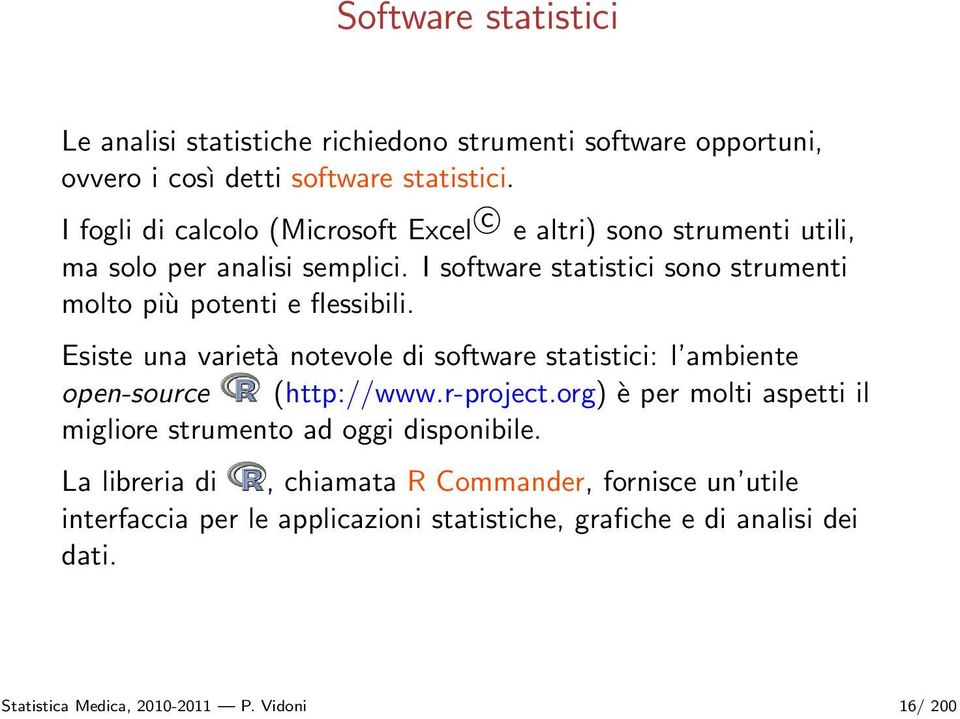 Software statistici

Le analisi statistiche richiedono strumenti software opportuni, ovvero i così detti software statistici.

I fogli di calcolo (Microsoft Excel© e altri) sono strumenti utili, ma solo per analisi semplici. I software statistici sono strumenti molto più potenti e flessibili.

Esiste una varietà notevole di software statistici: l'ambiente open-source R (http://www.r-project.org) è per molti aspetti il migliore strumento ad oggi disponibile.

La libreria di R, chiamata R Commander, fornisce un'utile interfaccia per le applicazioni statistiche, grafiche e di analisi dei dati.

Statistica Medica, 2010-2011 — P. Vidoni 16/ 200